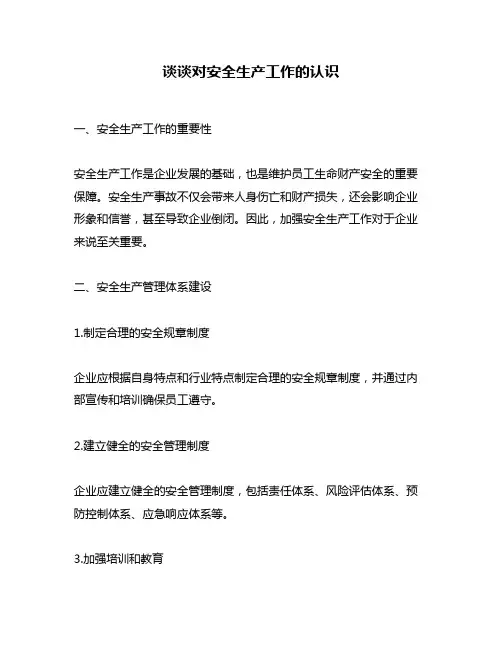 谈谈对安全生产工作的认识

一、安全生产工作的重要性

安全生产工作是企业发展的基础，也是维护员工生命财产安全的重要保障。安全生产事故不仅会带来人身伤亡和财产损失，还会影响企业形象和信誉，甚至导致企业倒闭。因此，加强安全生产工作对于企业来说至关重要。

二、安全生产管理体系建设

1.制定合理的安全规章制度

企业应根据自身特点和行业特点制定合理的安全规章制度，并通过内部宣传和培训确保员工遵守。

2.建立健全的安全管理制度

企业应建立健全的安全管理制度，包括责任体系、风险评估体系、预防控制体系、应急响应体系等。

3.加强培训和教育